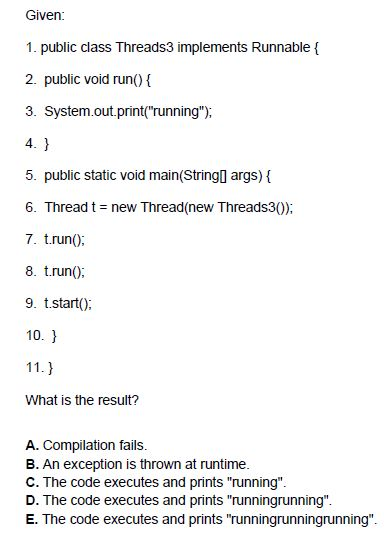 Given:

1. public class Threads3 implements Runnable {

2. public void run() {

3. System.out.print("running");

4. }

5. public static void main(String[] args) {

6. Thread t = new Thread(new Threads3());

7. t.run();

8. t.run();

9. t.start();

10. }

11. }

What is the result?

A. Compilation fails.
B. An exception is thrown at runtime.
C. The code executes and prints "running".
D. The code executes and prints "runningrunning".
E. The code executes and prints "runningrunningrunning".